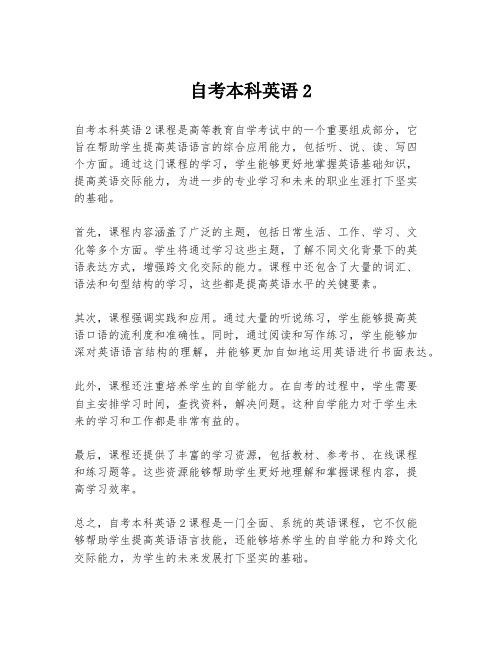 自考本科英语 2

自考本科英语 2 课程是高等教育自学考试中的一个重要组成部分，它旨在帮助学生提高英语语言的综合应用能力，包括听、说、读、写四个方面。通过这门课程的学习，学生能够更好地掌握英语基础知识，提高英语交际能力，为进一步的专业学习和未来的职业生涯打下坚实的基础。

首先，课程内容涵盖了广泛的主题，包括日常生活、工作、学习、文化等多个方面。学生将通过学习这些主题，了解不同文化背景下的英语表达方式，增强跨文化交际的能力。课程中还包含了大量的词汇、语法和句型结构的学习，这些都是提高英语水平的关键要素。

其次，课程强调实践和应用。通过大量的听说练习，学生能够提高英语口语的流利度和准确性。同时，通过阅读和写作练习，学生能够加深对英语语言结构的理解，并能够更加自如地运用英语进行书面表达。

此外，课程还注重培养学生的自学能力。在自考的过程中，学生需要自主安排学习时间，查找资料，解决问题。这种自学能力对于学生未来的学习和工作都是非常有益的。

最后，课程还提供了丰富的学习资源，包括教材、参考书、在线课程和练习题等。这些资源能够帮助学生更好地理解和掌握课程内容，提高学习效率。

总之，自考本科英语 2 课程是一门全面、系统的英语课程，它不仅能够帮助学生提高英语语言技能，还能够培养学生的自学能力和跨文化交际能力，为学生的未来发展打下坚实的基础。